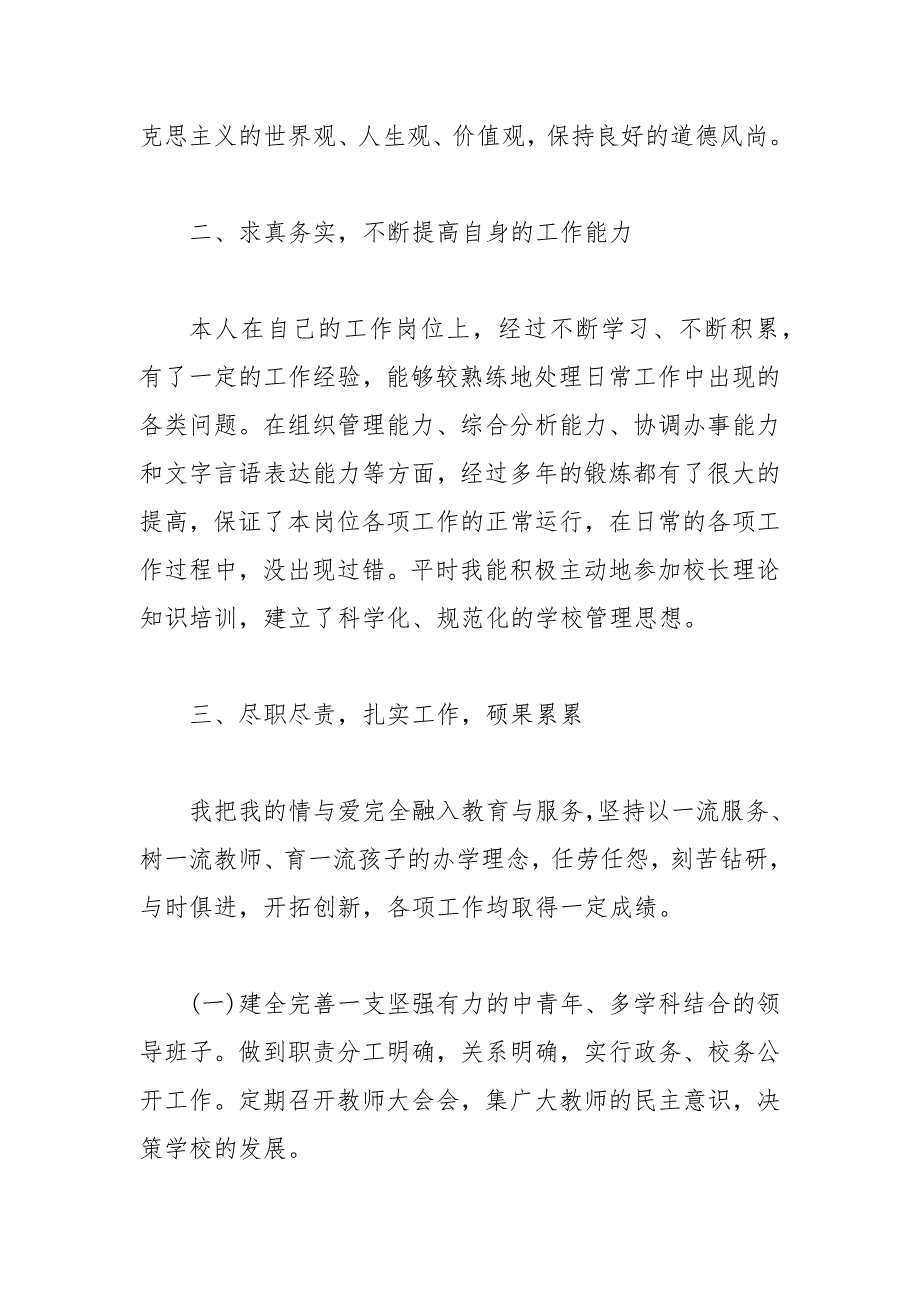 克思主义的世界观、人生观、价值观，保持良好的道德风尚。

二、求真务实，不断提高自身的工作能力

本人在自己的工作岗位上，经过不断学习、不断积累，有了一定的工作经验，能够较熟练地处理日常工作中出现的各类问题。在组织管理能力、综合分析能力、协调办事能力和文字言语表达能力等方面，经过多年的锻炼都有了很大的提高，保证了本岗位各项工作的正常运行，在日常的各项工作过程中，没出现过错。平时我能积极主动地参加校长理论知识培训，建立了科学化、规范化的学校管理思想。

三、尽职尽责，扎实工作，硕果累累

我把我的情与爱完全融入教育与服务，坚持以一流服务、树一流教师、育一流孩子的办学理念，任劳任怨，刻苦钻研，与时俱进，开拓创新，各项工作均取得一定成绩。

(一)建全完善一支坚强有力的中青年、多学科结合的领导班子。做到职责分工明确，关系明确，实行政务、校务公开工作。定期召开教师大会会，集广大教师的民主意识，决策学校的发展。